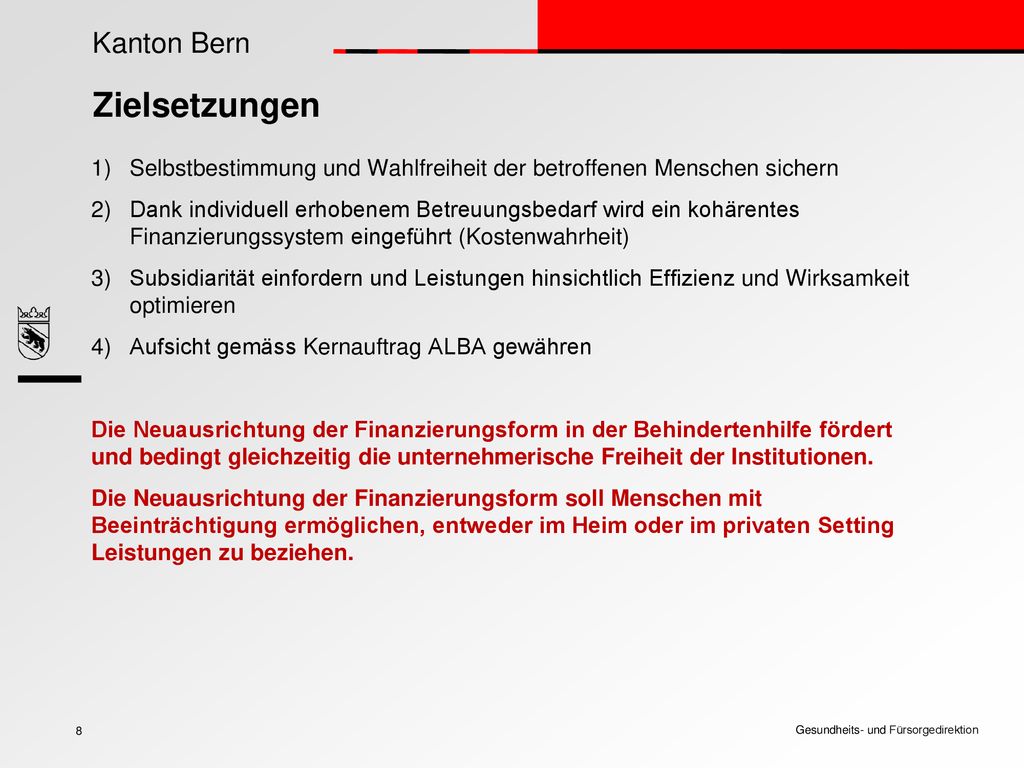 Kanton Bern

Zielsetzungen

1) Selbstbestimmung und Wahlfreiheit der betroffenen Menschen sichern

2) Dank individuell erhobenem Betreuungsbedarf wird ein kohärentes Finanzierungssystem eingeführt (Kostenwahrheit)

3) Subsidiarität einfordern und Leistungen hinsichtlich Effizienz und Wirksamkeit optimieren

4) Aufsicht gemäss Kernauftrag ALBA gewähren

Die Neuausrichtung der Finanzierungsform in der Behindertenhilfe fördert und bedingt gleichzeitig die unternehmerische Freiheit der Institutionen.

Die Neuausrichtung der Finanzierungsform soll Menschen mit Beeinträchtigung ermöglichen, entweder im Heim oder im privaten Setting Leistungen zu beziehen.

8

Gesundheits- und Fürsorgedirektion